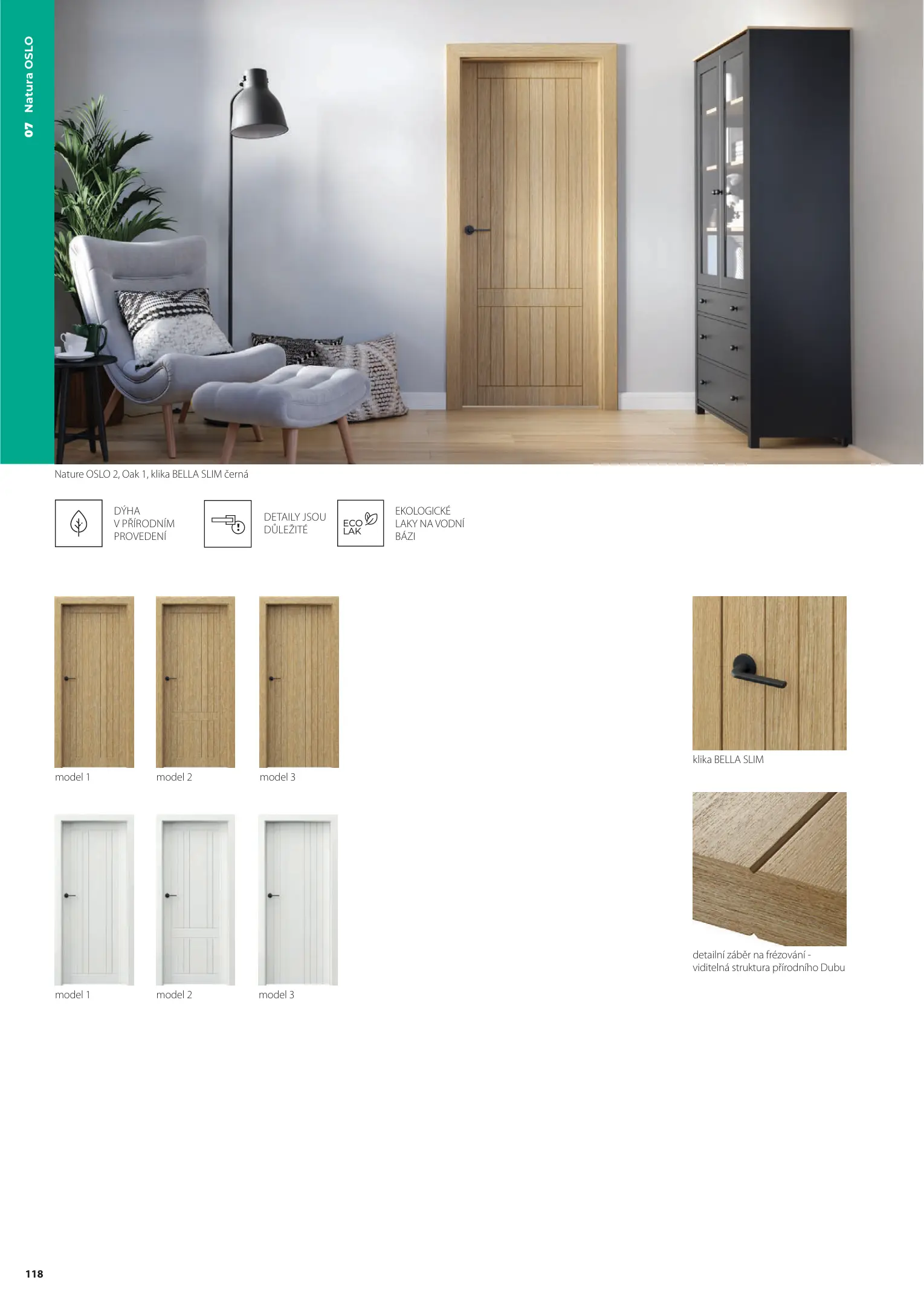 07 Natura OSLO

Nature OSLO 2, Oak 1, klika BELLA SLIM černá

DÝHA
V PŘÍRODNÍM
PROVEDENÍ

DETAILY JSOU
DŮLEŽITÉ

ECO
LAK

EKOLOGICKÉ
LAKY NA VODNÍ
BÁZI

model 1

model 2

model 3

model 1

model 2

model 3

klika BELLA SLIM

detailní záběr na frézování - viditelná struktura přírodního Dubu

118